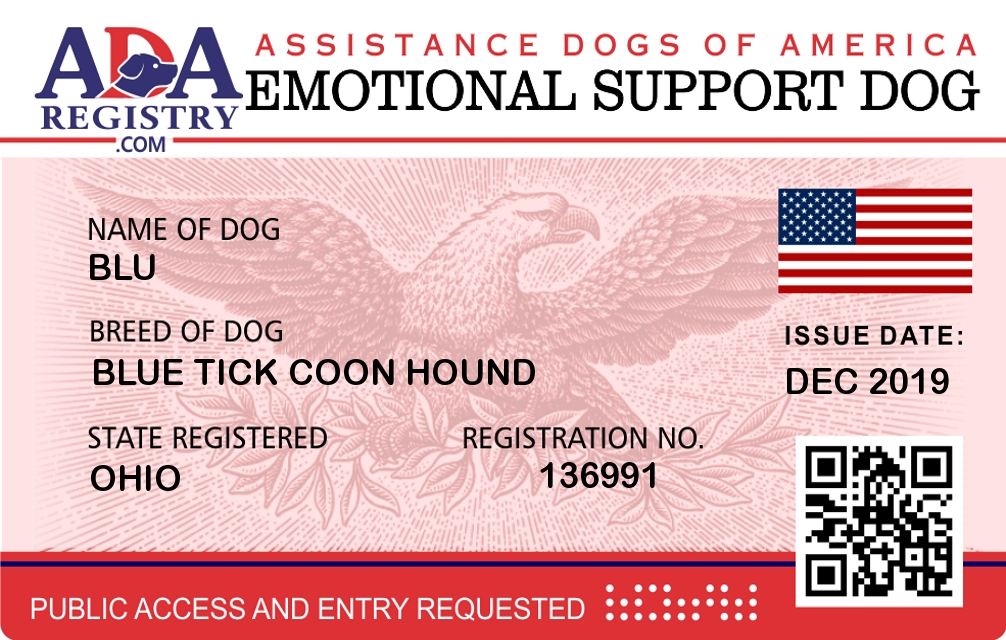 ADA
REGISTRY
.COM

ASSISTANCE DOGS OF AMERICA
EMOTIONAL SUPPORT DOG

NAME OF DOG
BLU

BREED OF DOG
BLUE TICK COON HOUND

STATE REGISTERED
OHIO

REGISTRATION NO.
136991

ISSUE DATE:
DEC 2019

PUBLIC ACCESS AND ENTRY REQUESTED